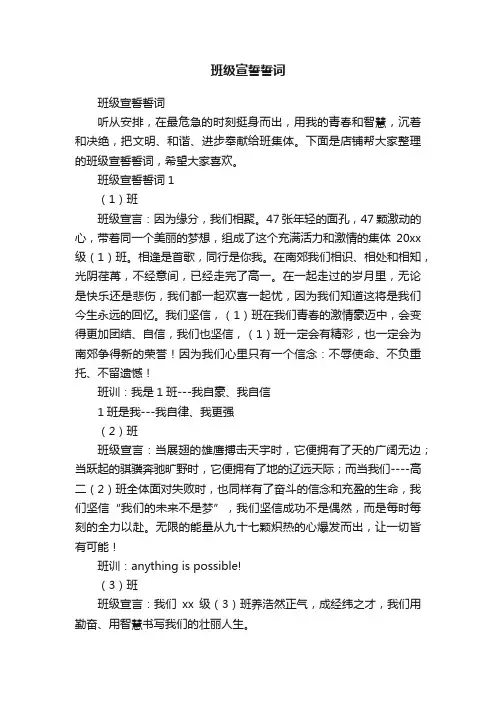 班级宣誓誓词

班级宣誓誓词

听从安排，在最危急的时刻挺身而出，用我的青春和智慧，沉着和决绝，把文明、和谐、进步奉献给班集体。下面是店铺帮大家整理的班级宣誓誓词，希望大家喜欢。

班级宣誓誓词 1

（1）班

班级宣言：因为缘分，我们相聚。47 张年轻的面孔，47 颗激动的心，带着同一个美丽的梦想，组成了这个充满活力和激情的集体 20xx 级（1）班。相逢是首歌，同行是你我。在南郊我们相识、相处和相知，光阴荏苒，不经意间，已经走完了高一。在一起走过的岁月里，无论是快乐还是悲伤，我们都一起欢喜一起忧，因为我们知道这将是我们今生永远的回忆。我们坚信，（1）班在我们青春的激情豪迈中，会变得更加团结、自信，我们也坚信，（1）班一定会有精彩，也一定会为南郊争得新的荣誉！因为我们心里只有一个信念：不辱使命、不负重托、不留遗憾！

班训：我是 1 班---我自豪、我自信

1 班是我---我自律、我更强

（2）班

班级宣言：当展翅的雄鹰搏击天宇时，它便拥有了天的广阔无边；当跃起的骐骥奔驰旷野时，它便拥有了地的辽远天际；而当我们----高二（2）班全体面对失败时，也同样有了奋斗的信念和充盈的生命，我们坚信“我们的未来不是梦”，我们坚信成功不是偶然，而是每时每刻的全力以赴。无限的能量从九十七颗炽热的心爆发而出，让一切皆有可能！

班训：anything is possible!

（3）班

班级宣言：我们 xx 级（3）班养浩然正气，成经纬之才，我们用勤奋、用智慧书写我们的壮丽人生。